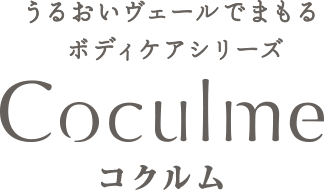 うるおいヴェールでまもる
ボディケアシリーズ

Coculme

コクルム